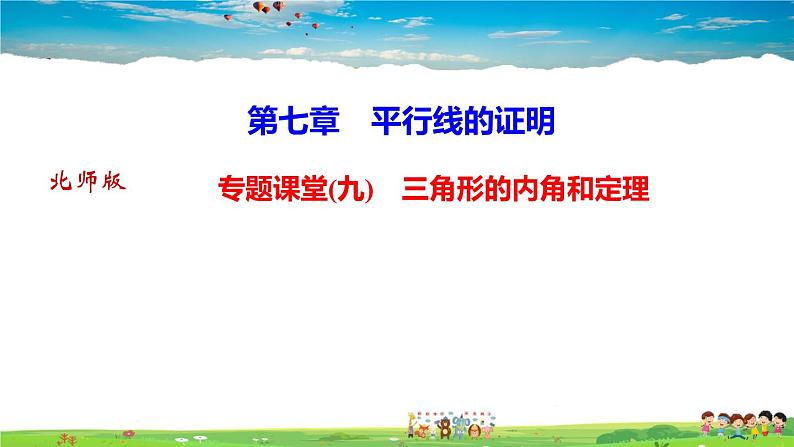 第七章　平行线的证明

北师版

专题课堂(九)　三角形的内角和定理